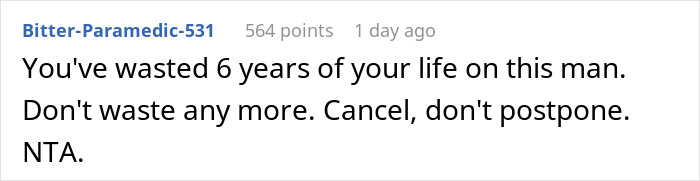 Bitter-Paramedic-531 564 points 1 day ago

You've wasted 6 years of your life on this man. Don't waste any more. Cancel, don't postpone. NTA.